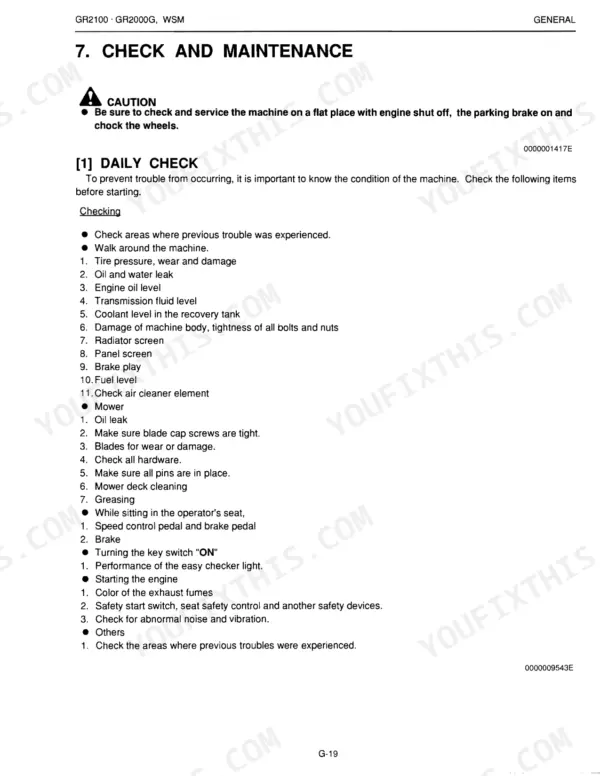 GR2100 · GR2000G, WSM

GENERAL

7. CHECK AND MAINTENANCE

CAUTION

● Be sure to check and service the machine on a flat place with engine shut off, the parking brake on and chock the wheels.

0000001417E

[1] DAILY CHECK

To prevent trouble from occurring, it is important to know the condition of the machine. Check the following items before starting.

Checking

● Check areas where previous trouble was experienced.
● Walk around the machine.
1. Tire pressure, wear and damage
2. Oil and water leak
3. Engine oil level
4. Transmission fluid level
5. Coolant level in the recovery tank
6. Damage of machine body, tightness of all bolts and nuts
7. Radiator screen
8. Panel screen
9. Brake play
10. Fuel level
11. Check air cleaner element
● Mower
1. Oil leak
2. Make sure blade cap screws are tight.
3. Blades for wear or damage.
4. Check all hardware.
5. Make sure all pins are in place.
6. Mower deck cleaning
7. Greasing
● While sitting in the operator's seat,
1. Speed control pedal and brake pedal
2. Brake
● Turning the key switch "ON"
1. Performance of the easy checker light.
● Starting the engine
1. Color of the exhaust fumes
2. Safety start switch, seat safety control and another safety devices.
3. Check for abnormal noise and vibration.
● Others
1. Check the areas where previous troubles were experienced.

0000009543E

G-19

YOUFIXTHIS.COM